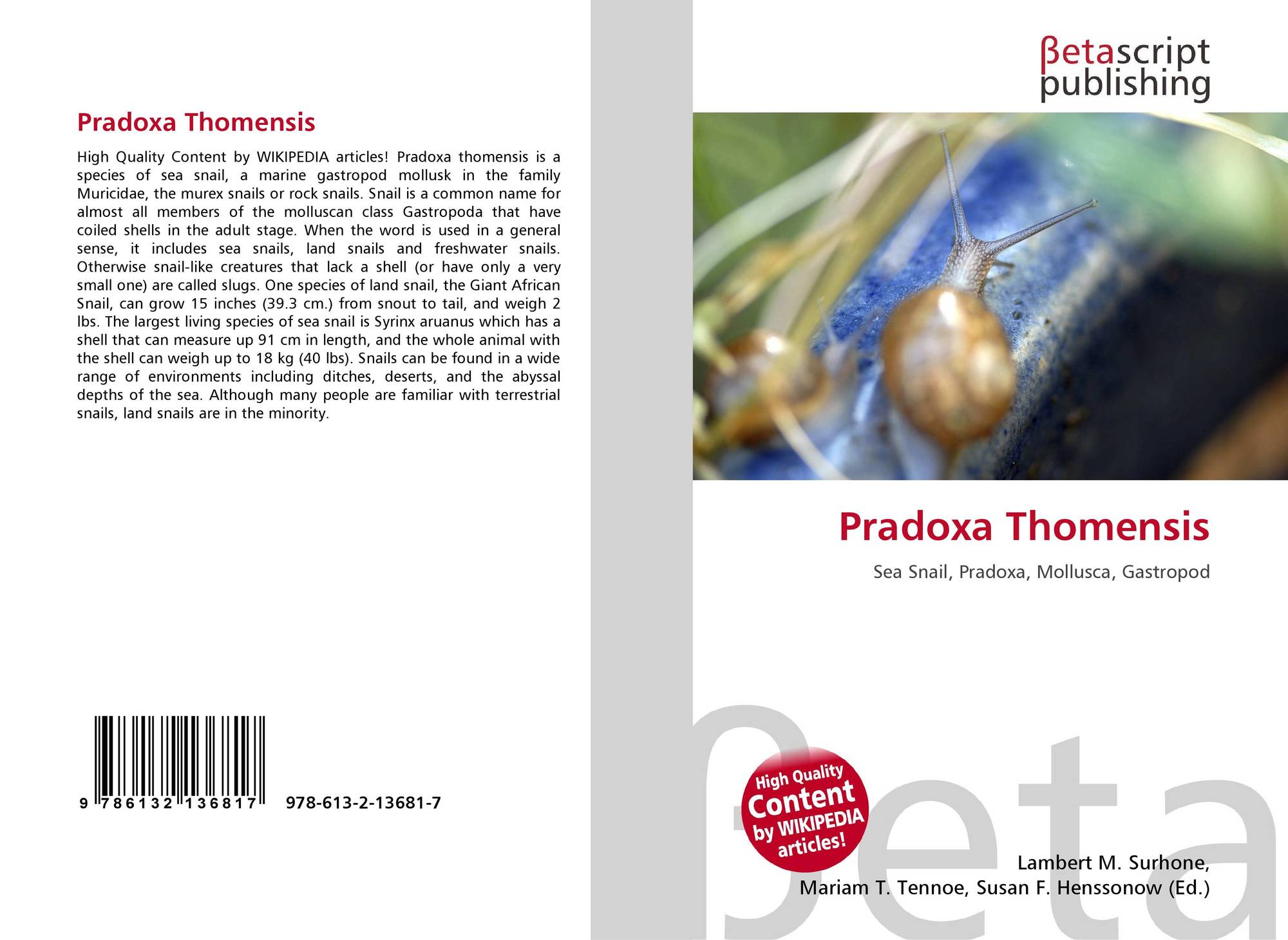 Pradoxa Thomensis

High Quality Content by WIKIPEDIA articles! Pradoxa thomensis is a species of sea snail, a marine gastropod mollusk in the family Muricidae, the murex snails or rock snails. Snail is a common name for almost all members of the molluscan class Gastropoda that have coiled shells in the adult stage. When the word is used in a general sense, it includes sea snails, land snails and freshwater snails. Otherwise snail-like creatures that lack a shell (or have only a very small one) are called slugs. One species of land snail, the Giant African Snail, can grow 15 inches (39.3 cm.) from snout to tail, and weigh 2 lbs. The largest living species of sea snail is Syrinx aruanus which has a shell that can measure up 91 cm in length, and the whole animal with the shell can weigh up to 18 kg (40 lbs). Snails can be found in a wide range of environments including ditches, deserts, and the abyssal depths of the sea. Although many people are familiar with terrestrial snails, land snails are in the minority.

9 786132 136817 978-613-2-13681-7

βetascript
publishing

Pradoxa Thomensis

Sea Snail, Pradoxa, Mollusca, Gastropod

High Quality
Content
by WIKIPEDIA
articles!

Lambert M. Surhone,
Mariam T. Tennoe, Susan F. Henssonow (Ed.)

βeta